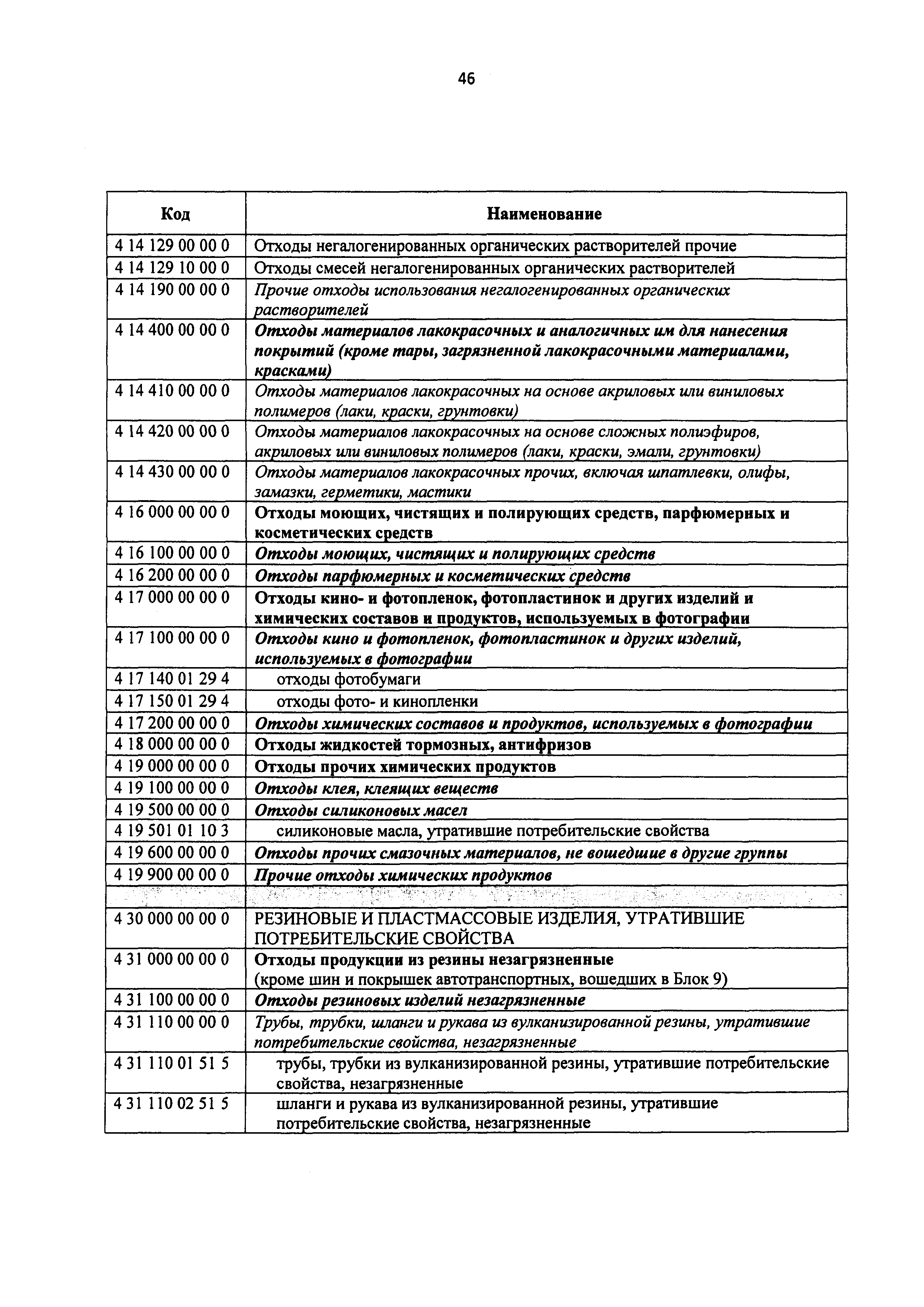 46

| Код | Наименование |
|---|---|
| 4 14 129 00 00 0 | Отходы негалогенированных органических растворителей прочие |
| 4 14 129 10 00 0 | Отходы смесей негалогенированных органических растворителей |
| 4 14 190 00 00 0 | Прочие отходы использования негалогенированных органических растворителей |
| 4 14 400 00 00 0 | Отходы материалов лакокрасочных и аналогичных им для нанесения покрытий (кроме тары, загрязненной лакокрасочными материалами, красками) |
| 4 14 410 00 00 0 | Отходы материалов лакокрасочных на основе акриловых или виниловых полимеров (лаки, краски, грунтовки) |
| 4 14 420 00 00 0 | Отходы материалов лакокрасочных на основе сложных полиэфиров, акриловых или виниловых полимеров (лаки, краски, эмали, грунтовки) |
| 4 14 430 00 00 0 | Отходы материалов лакокрасочных прочих, включая шпатлевки, олифы, замазки, герметики, мастики |
| 4 16 000 00 00 0 | Отходы моющих, чистящих и полирующих средств, парфюмерных и косметических средств |
| 4 16 100 00 00 0 | Отходы моющих, чистящих и полирующих средств |
| 4 16 200 00 00 0 | Отходы парфюмерных и косметических средств |
| 4 17 000 00 00 0 | Отходы кино- и фотопленок, фотопластинок и других изделий и химических составов и продуктов, используемых в фотографии |
| 4 17 100 00 00 0 | Отходы кино и фотопленок, фотопластинок и других изделий, используемых в фотографии |
| 4 17 140 01 29 4 | отходы фотобумаги |
| 4 17 150 01 29 4 | отходы фото- и кинопленки |
| 4 17 200 00 00 0 | Отходы химических составов и продуктов, используемых в фотографии |
| 4 18 000 00 00 0 | Отходы жидкостей тормозных, антифризов |
| 4 19 000 00 00 0 | Отходы прочих химических продуктов |
| 4 19 100 00 00 0 | Отходы клея, клеящих веществ |
| 4 19 500 00 00 0 | Отходы силиконовых масел |
| 4 19 501 01 10 3 | силиконовые масла, утратившие потребительские свойства |
| 4 19 600 00 00 0 | Отходы прочих смазочных материалов, не вошедшие в другие группы |
| 4 19 900 00 00 0 | Прочие отходы химических продуктов |
| | |
| 4 30 000 00 00 0 | РЕЗИНОВЫЕ И ПЛАСТМАССОВЫЕ ИЗДЕЛИЯ, УТРАТИВШИЕ ПОТРЕБИТЕЛЬСКИЕ СВОЙСТВА |
| 4 31 000 00 00 0 | Отходы продукции из резины незагрязненные (кроме шин и покрышек автотранспортных, вошедших в Блок 9) |
| 4 31 100 00 00 0 | Отходы резиновых изделий незагрязненные |
| 4 31 110 00 00 0 | Трубы, трубки, шланги и рукава из вулканизированной резины, утратившие потребительские свойства, незагрязненные |
| 4 31 110 01 51 5 | трубы, трубки из вулканизированной резины, утратившие потребительские свойства, незагрязненные |
| 4 31 110 02 51 5 | шланги и рукава из вулканизированной резины, утратившие потребительские свойства, незагрязненные |